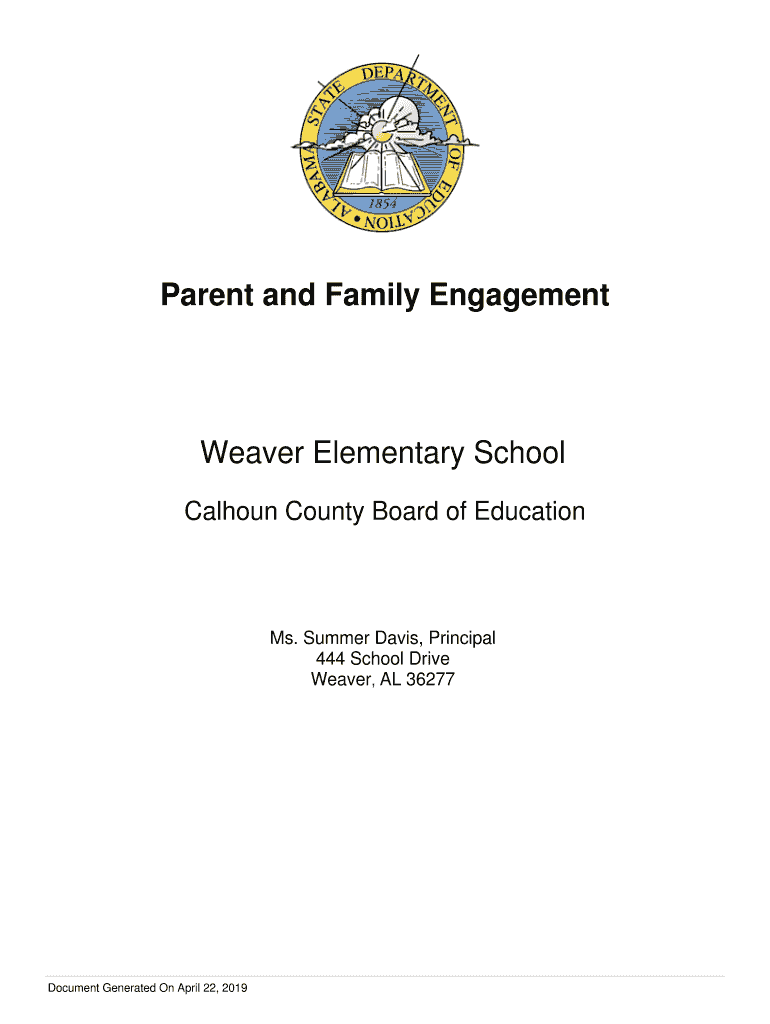 ALABAMA STATE DEPARTMENT OF EDUCATION
1854

Parent and Family Engagement

Weaver Elementary School

Calhoun County Board of Education

Ms. Summer Davis, Principal
444 School Drive
Weaver, AL 36277

Document Generated On April 22, 2019